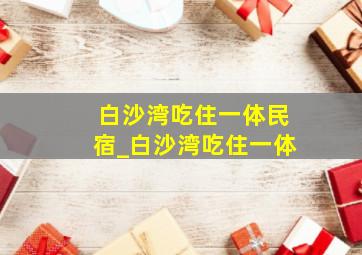 白沙湾吃住一体民宿_白沙湾吃住一体